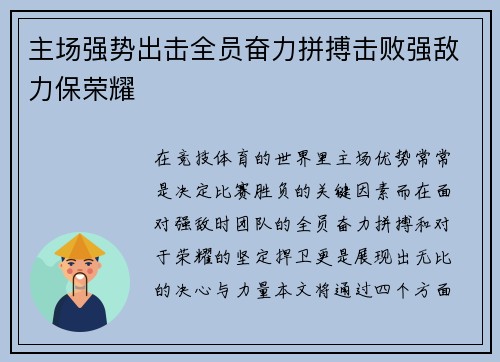 主场强势出击全员奋力拼搏击败强敌力保荣耀

在竞技体育的世界里主场优势常常是决定比赛胜负的关键因素而在面对强敌时团队的全员奋力拼搏和对于荣耀的坚定捍卫更是展现出无比的决心与力量本文将通过四个方面